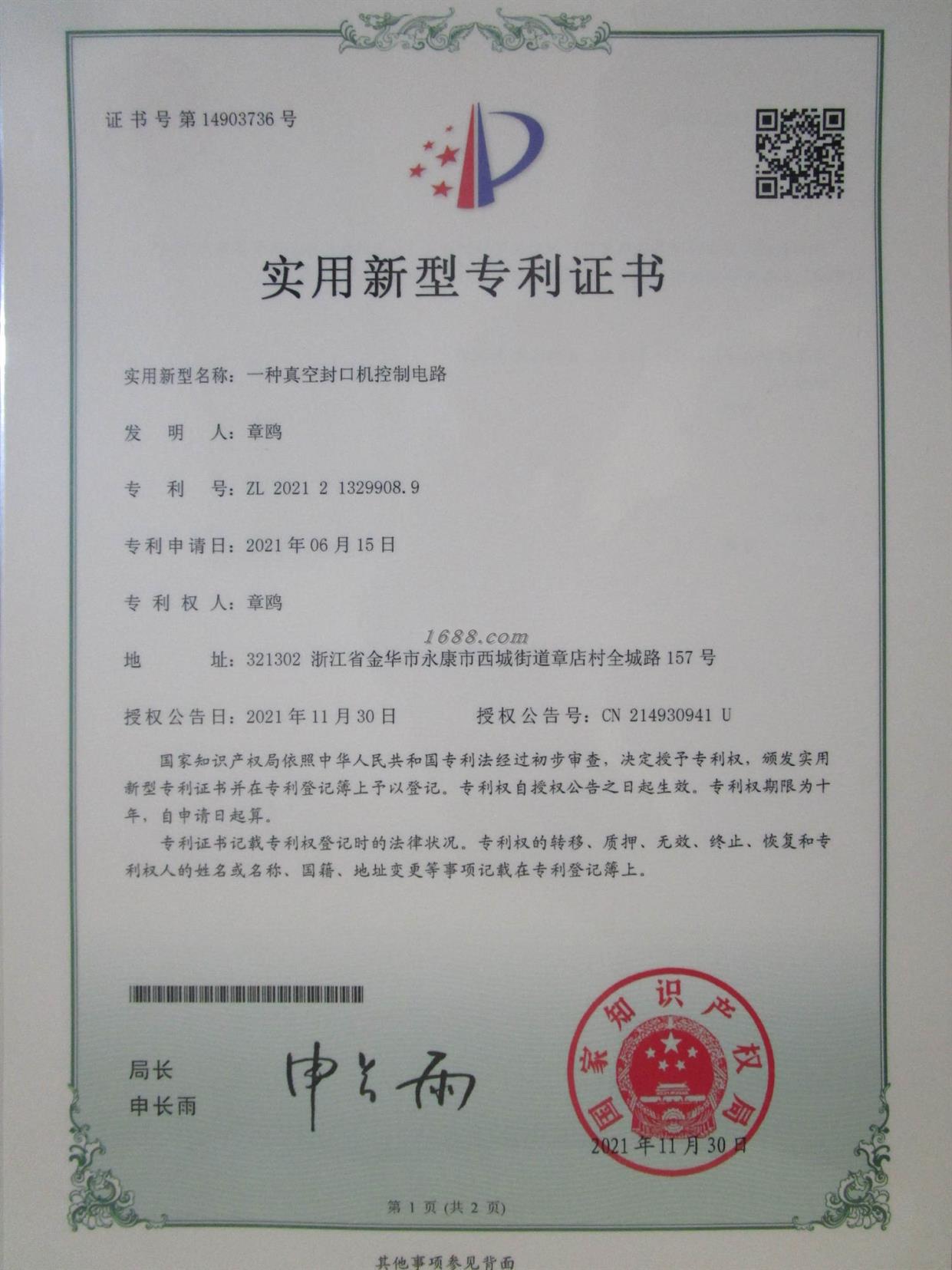 证书号第14903736号

实用新型专利证书

实用新型名称：一种真空封口机控制电路

发明人：章鸥

专利号：ZL 2021 2 1329908.9

专利申请日：2021年06月15日

专利权人：章鸥

地址：321302 浙江省金华市永康市西城街道章店村全城路157号

授权公告日：2021年11月30日 授权公告号：CN 214930941 U

国家知识产权局依照中华人民共和国专利法经过初步审查，决定授予专利权，颁发实用新型专利证书并在专利登记簿上予以登记。专利权自授权公告之日起生效。专利权期限为十年，自申请日起算。

专利证书记载专利权登记时的法律状况。专利权的转移、质押、无效、终止、恢复和专利权人的姓名或名称、国籍、地址变更等事项记载在专利登记簿上。

局长
申长雨

申长雨

国家知识产权局

2021年11月30日

第1页(共2页)

其他事项参见背面

1688.com